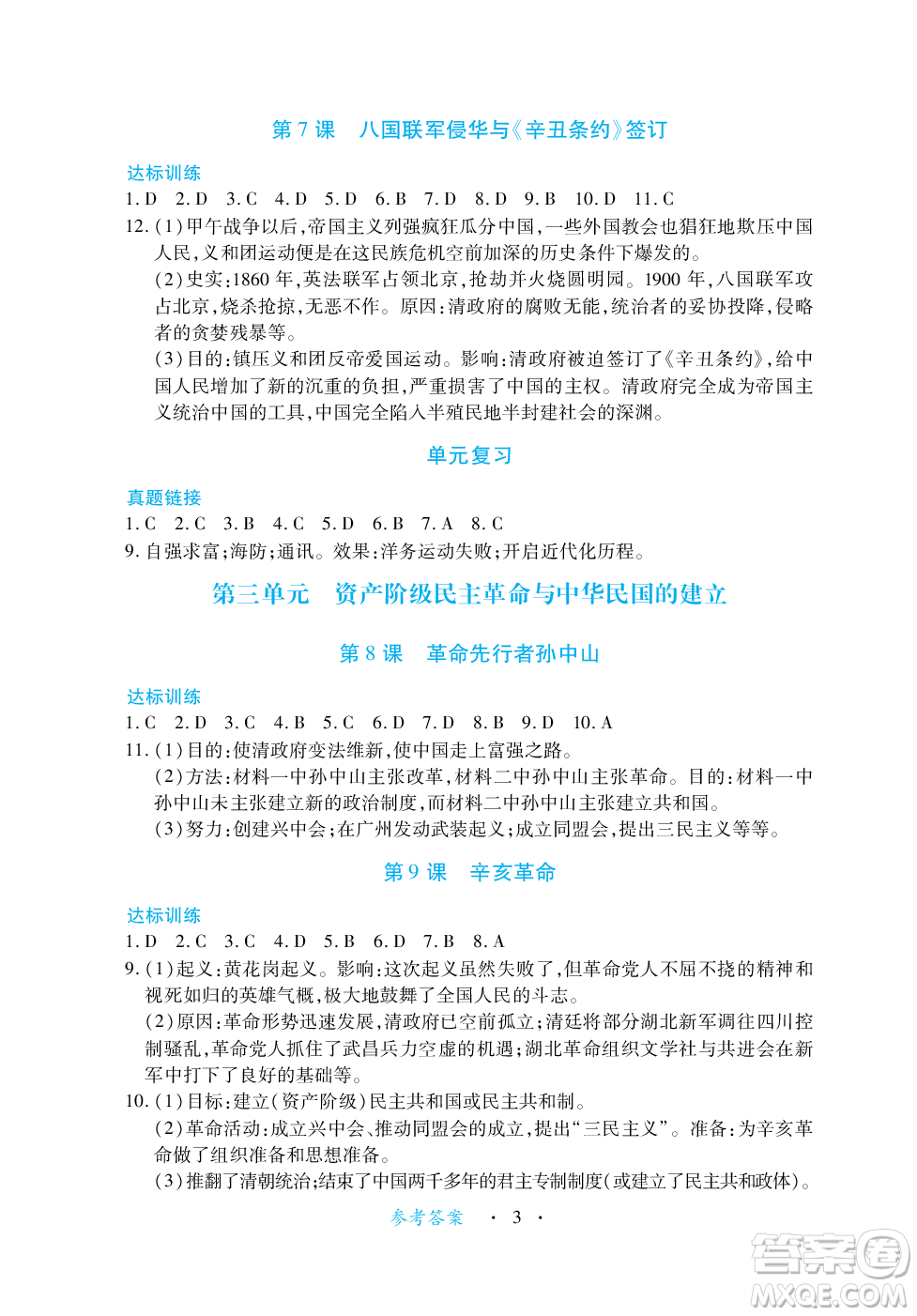 第 7 课　八国联军侵华与《辛丑条约》签订

达标训练

1. D　2. D　3. C　4. D　5. D　6. B　7. D　8. D　9. B　10. D　11. C

12. (1)甲午战争以后,帝国主义列强疯狂瓜分中国,一些外国教会也猖狂地欺压中国人民,义和团运动便是在这民族危机空前加深的历史条件下爆发的。

(2)史实:1860 年,英法联军占领北京,抢劫并火烧圆明园。1900 年,八国联军攻占北京,烧杀抢掠,无恶不作。原因:清政府的腐败无能,统治者的妥协投降,侵略者的贪婪残暴等。

(3)目的:镇压义和团反帝爱国运动。影响:清政府被迫签订了《辛丑条约》,给中国人民增加了新的沉重的负担,严重损害了中国的主权。清政府完全成为帝国主义统治中国的工具,中国完全陷入半殖民地半封建社会的深渊。

单元复习

真题链接

1. C　2. C　3. B　4. C　5. D　6. B　7. A　8. C

9. 自强求富;海防;通讯。效果:洋务运动失败;开启近代化历程。

第三单元　资产阶级民主革命与中华民国的建立

第 8 课　革命先行者孙中山

达标训练

1. C　2. D　3. C　4. B　5. C　6. D　7. D　8. B　9. D　10. A

11. (1)目的:使清政府变法维新,使中国走上富强之路。

(2)方法:材料一中孙中山主张改革,材料二中孙中山主张革命。目的:材料一中孙中山未主张建立新的政治制度,而材料二中孙中山主张建立共和国。

(3)努力:创建兴中会;在广州发动武装起义;成立同盟会,提出三民主义等等。

第 9 课　辛亥革命

达标训练

1. D　2. C　3. C　4. D　5. B　6. D　7. B　8. A

9. (1)起义:黄花岗起义。影响:这次起义虽然失败了,但革命党人不屈不挠的精神和视死如归的英雄气概,极大地鼓舞了全国人民的斗志。

(2)原因:革命形势迅速发展,清政府已空前孤立;清廷将部分湖北新军调往四川控制骚乱,革命党人抓住了武昌兵力空虚的机遇;湖北革命组织文学社与共进会在新军中打下了良好的基础等。

10. (1)目标:建立(资产阶级)民主共和国或民主共和制。

(2)革命活动:成立兴中会、推动同盟会的成立,提出“三民主义”。准备:为辛亥革命做了组织准备和思想准备。

(3)推翻了清朝统治;结束了中国两千多年的君主专制制度(或建立了民主共和政体)。

参考答案　· 3 ·

答案圈
MXQE.COM